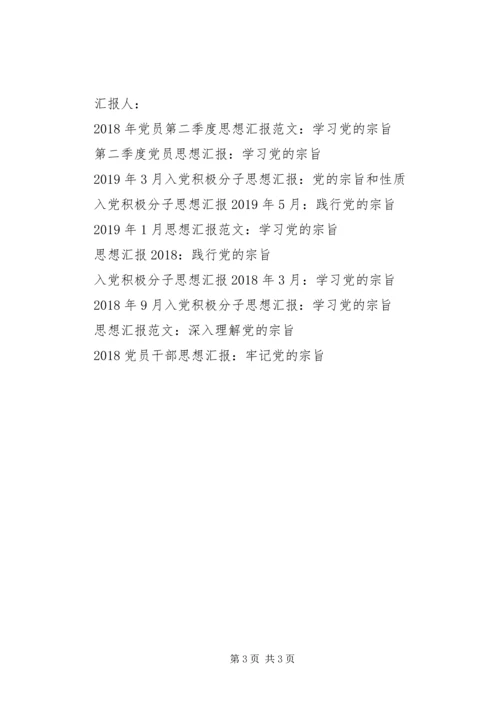 汇报人：

2018年党员第二季度思想汇报范文：学习党的宗旨

第二季度党员思想汇报：学习党的宗旨

2019年3月入党积极分子思想汇报：党的宗旨和性质

入党积极分子思想汇报2019年5月：践行党的宗旨

2019年1月思想汇报范文：学习党的宗旨

思想汇报2018：践行党的宗旨

入党积极分子思想汇报2018年3月：学习党的宗旨

2018年9月入党积极分子思想汇报：学习党的宗旨

思想汇报范文：深入理解党的宗旨

2018党员干部思想汇报：牢记党的宗旨

第3页 共3页